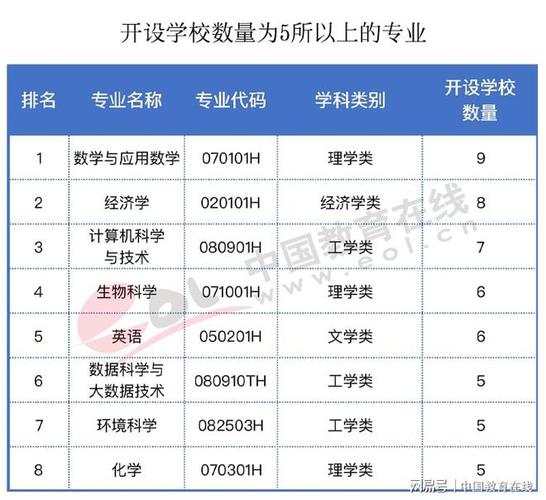 开设学校数量为5所以上的专业

| 排名 | 专业名称 | 专业代码 | 学科类别 | 开设学校数量 |
|---|---|---|---|---|
| 1 | 数学与应用数学 | 070101H | 理学类 | 9 |
| 2 | 经济学 | 020101H | 经济学类 | 8 |
| 3 | 计算机科学与技术 | 080901H | 工学类 | 7 |
| 4 | 生物科学 | 071001H | 理学类 | 6 |
| 5 | 英语 | 050201H | 文学类 | 6 |
| 6 | 数据科学与大数据技术 | 080910TH | 工学类 | 5 |
| 7 | 环境科学 | 082503H | 工学类 | 5 |
| 8 | 化学 | 070301H | 理学类 | 5 |

中国教育在线 www.eol.cn

网易号 | 中国教育在线